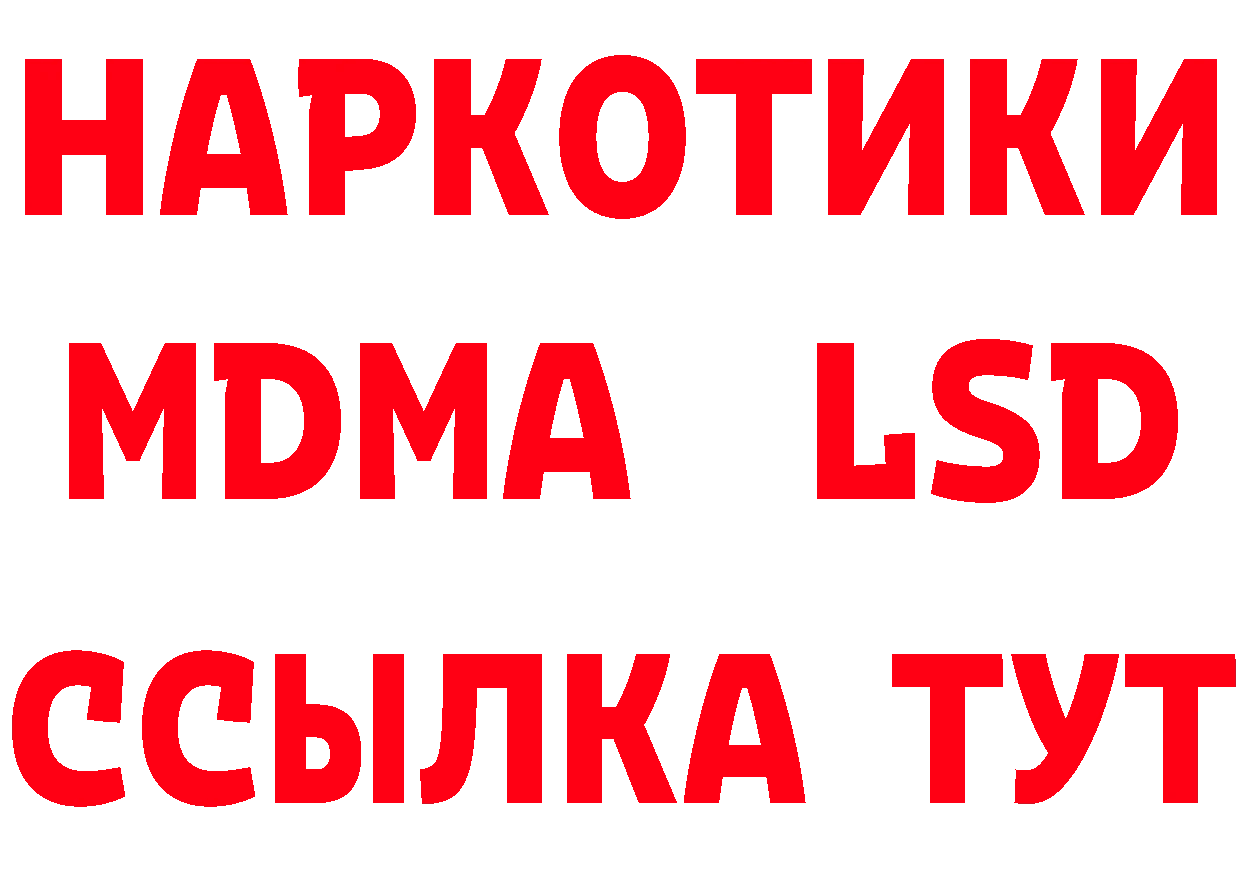 НАРКОТИКИ
MDMA LSD
ССЫЛКА ТУТ